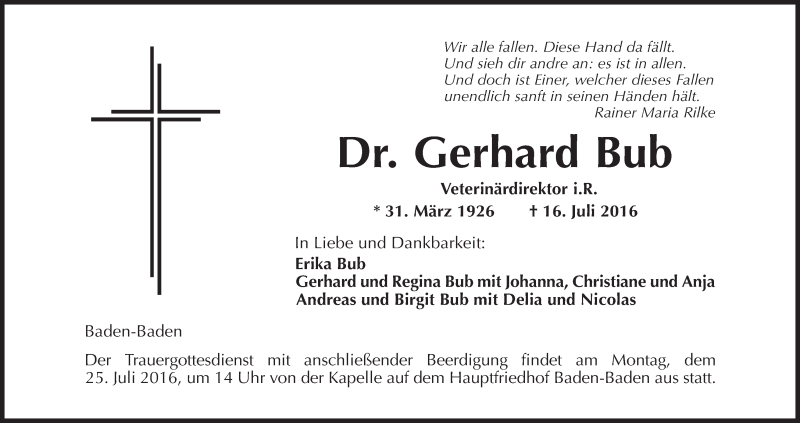 Wir alle fallen. Diese Hand da fällt.
Und sieh dir andre an: es ist in allen.
Und doch ist Einer, welcher dieses Fallen
unendlich sanft in seinen Händen hält.
Rainer Maria Rilke

Dr. Gerhard Bub

Veterinärdirektor i.R.

* 31. März 1926 † 16. Juli 2016

In Liebe und Dankbarkeit:
Erika Bub
Gerhard und Regina Bub mit Johanna, Christiane und Anja
Andreas und Birgit Bub mit Delia und Nicolas

Baden-Baden

Der Trauergottesdienst mit anschließender Beerdigung findet am Montag, dem 25. Juli 2016, um 14 Uhr von der Kapelle auf dem Hauptfriedhof Baden-Baden aus statt.